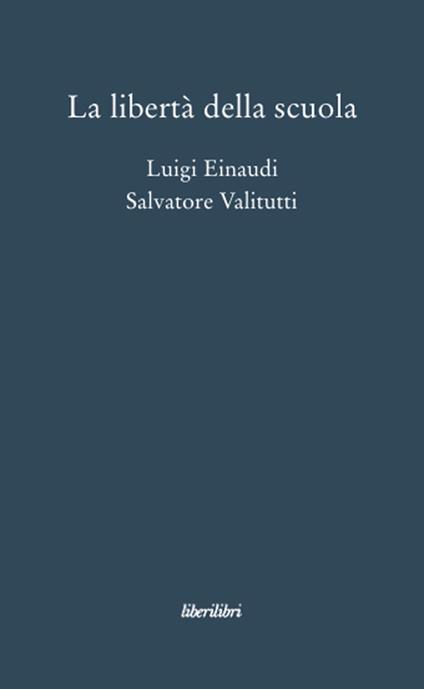 La libertà della scuola

Luigi Einaudi
Salvatore Valitutti

liberilibri